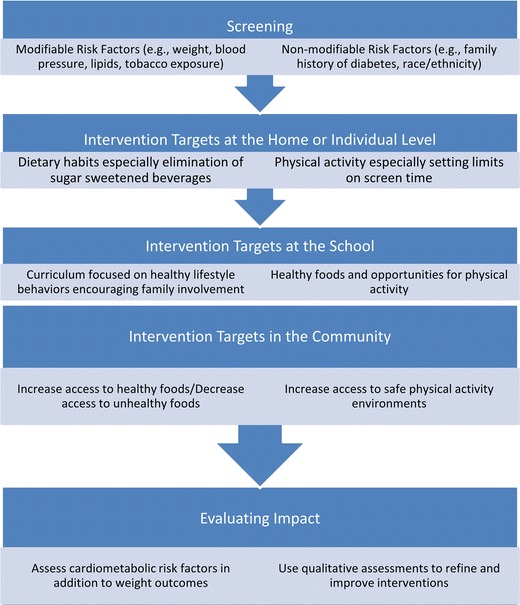 Screening

Modifiable Risk Factors (e.g., weight, blood pressure, lipids, tobacco exposure)

Non-modifiable Risk Factors (e.g., family history of diabetes, race/ethnicity)

Intervention Targets at the Home or Individual Level

Dietary habits especially elimination of sugar sweetened beverages

Physical activity especially setting limits on screen time

Intervention Targets at the School

Curriculum focused on healthy lifestyle behaviors encouraging family involvement

Healthy foods and opportunities for physical activity

Intervention Targets in the Community

Increase access to healthy foods/Decrease access to unhealthy foods

Increase access to safe physical activity environments

Evaluating Impact

Assess cardiometabolic risk factors in addition to weight outcomes

Use qualitative assessments to refine and improve interventions